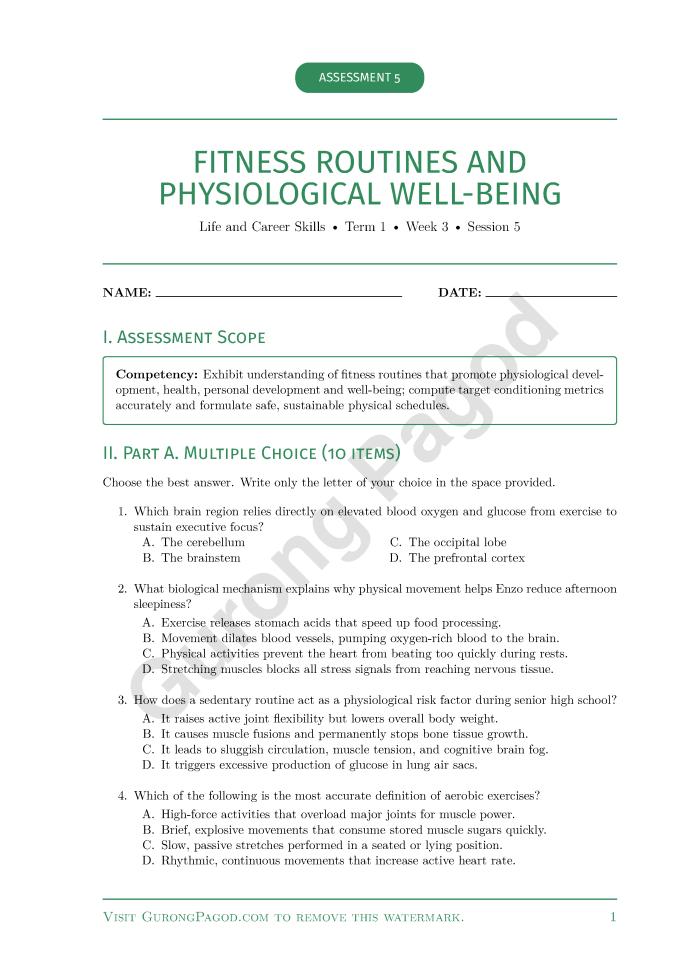 ASSESSMENT 5

FITNESS ROUTINES AND PHYSIOLOGICAL WELL-BEING

Life and Career Skills • Term 1 • Week 3 • Session 5

NAME: ____ DATE: ____

I. Assessment Scope

Competency: Exhibit understanding of fitness routines that promote physiological development, health, personal development and well-being; compute target conditioning metrics accurately and formulate safe, sustainable physical schedules.

II. Part A. Multiple Choice (10 items)

Choose the best answer. Write only the letter of your choice in the space provided.

1. Which brain region relies directly on elevated blood oxygen and glucose from exercise to sustain executive focus?
A. The cerebellum
B. The brainstem
C. The occipital lobe
D. The prefrontal cortex

2. What biological mechanism explains why physical movement helps Enzo reduce afternoon sleepiness?
A. Exercise releases stomach acids that speed up food processing.
B. Movement dilates blood vessels, pumping oxygen-rich blood to the brain.
C. Physical activities prevent the heart from beating too quickly during rests.
D. Stretching muscles blocks all stress signals from reaching nervous tissue.

3. How does a sedentary routine act as a physiological risk factor during senior high school?
A. It raises active joint flexibility but lowers overall body weight.
B. It causes muscle fusions and permanently stops bone tissue growth.
C. It leads to sluggish circulation, muscle tension, and cognitive brain fog.
D. It triggers excessive production of glucose in lung air sacs.

4. Which of the following is the most accurate definition of aerobic exercises?
A. High-force activities that overload major joints for muscle power.
B. Brief, explosive movements that consume stored muscle sugars quickly.
C. Slow, passive stretches performed in a seated or lying position.
D. Rhythmic, continuous movements that increase active heart rate.

Visit GurongPagod.com to remove this watermark.
1

Gurong Pagod